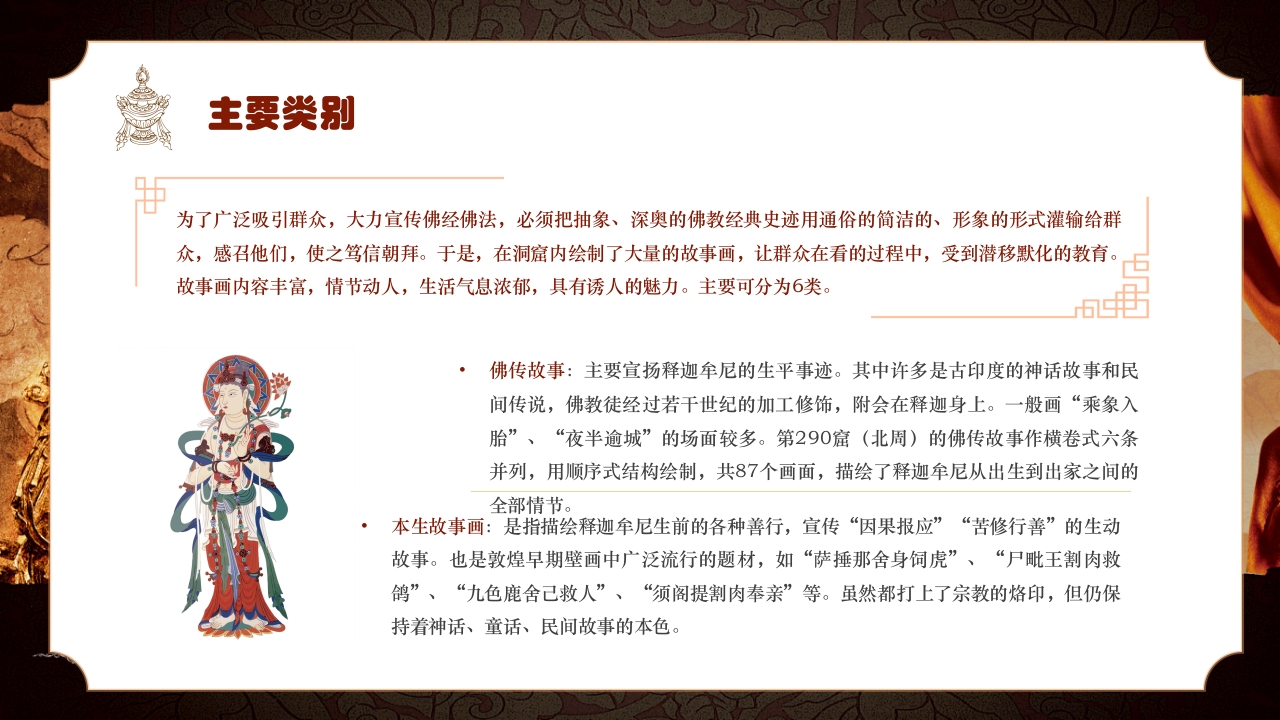 主要类别

为了广泛吸引群众，大力宣传佛经佛法，必须把抽象、深奥的佛教经典史迹用通俗的简洁的、形象的形式灌输给群众，感召他们，使之笃信朝拜。于是，在洞窟内绘制了大量的故事画，让群众在看的过程中，受到潜移默化的教育。故事画内容丰富，情节动人，生活气息浓郁，具有诱人的魅力。主要可分为6类。

• 佛传故事：主要宣扬释迦牟尼的生平事迹。其中许多是古印度的神话故事和民间传说，佛教徒经过若干世纪的加工修饰，附会在释迦身上。一般画“乘象入胎”、“夜半逾城”的场面较多。第290窟（北周）的佛传故事作横卷式六条并列，用顺序式结构绘制，共87个画面，描绘了释迦牟尼从出生到出家之间的全部情节。

• 本生故事画：是指描绘释迦牟尼生前的各种善行，宣传“因果报应”“苦修行善”的生动故事。也是敦煌早期壁画中广泛流行的题材，如“萨捶那舍身饲虎”、“尸毗王割肉救鸽”、“九色鹿舍己救人”、“须阇提割肉奉亲”等。虽然都打上了宗教的烙印，但仍保持着神话、童话、民间故事的本色。